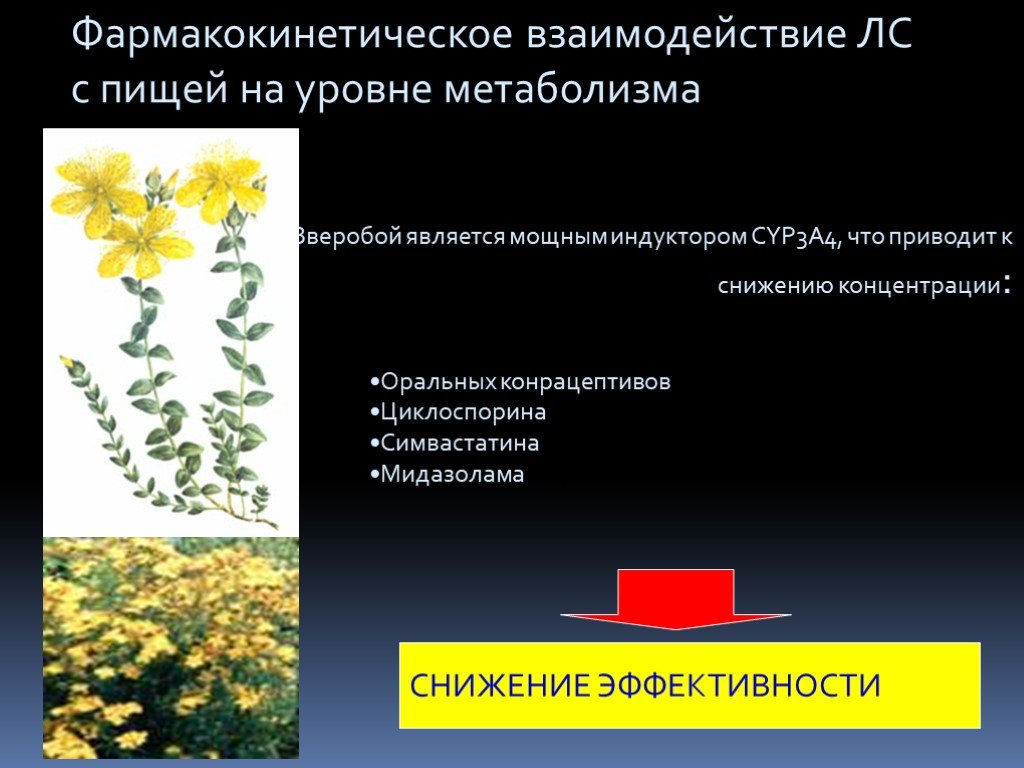 Фармакокинетическое взаимодействие ЛС с пищей на уровне метаболизма

Зверобой является мощным индуктором CYP3A4, что приводит к снижению концентрации:

•Оральных конрацептивов
•Циклоспорина
•Симвастатина
•Мидазолама

СНИЖЕНИЕ ЭФФЕКТИВНОСТИ